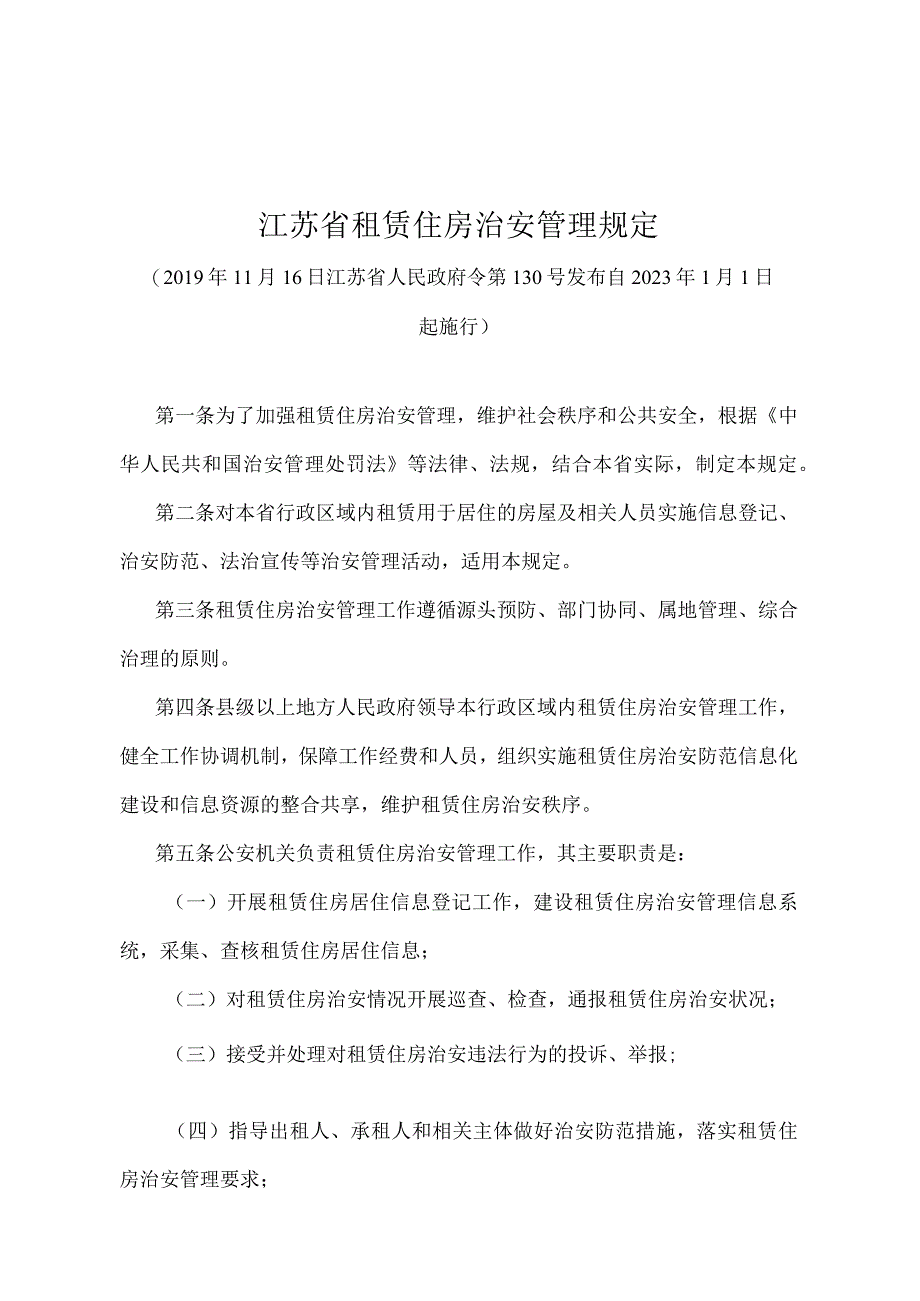 江苏省租赁住房治安管理规定

（2019年11月16日江苏省人民政府令第130号发布自2023年1月1日起施行）

第一条为了加强租赁住房治安管理，维护社会秩序和公共安全，根据《中华人民共和国治安管理处罚法》等法律、法规，结合本省实际，制定本规定。

第二条对本省行政区域内租赁用于居住的房屋及相关人员实施信息登记、治安防范、法治宣传等治安管理活动，适用本规定。

第三条租赁住房治安管理工作遵循源头预防、部门协同、属地管理、综合治理的原则。

第四条县级以上地方人民政府领导本行政区域内租赁住房治安管理工作，健全工作协调机制，保障工作经费和人员，组织实施租赁住房治安防范信息化建设和信息资源的整合共享，维护租赁住房治安秩序。

第五条公安机关负责租赁住房治安管理工作，其主要职责是：

（一）开展租赁住房居住信息登记工作，建设租赁住房治安管理信息系统，采集、查核租赁住房居住信息；

（二）对租赁住房治安情况开展巡查、检查，通报租赁住房治安状况；

（三）接受并处理对租赁住房治安违法行为的投诉、举报；

（四）指导出租人、承租人和相关主体做好治安防范措施，落实租赁住房治安管理要求；